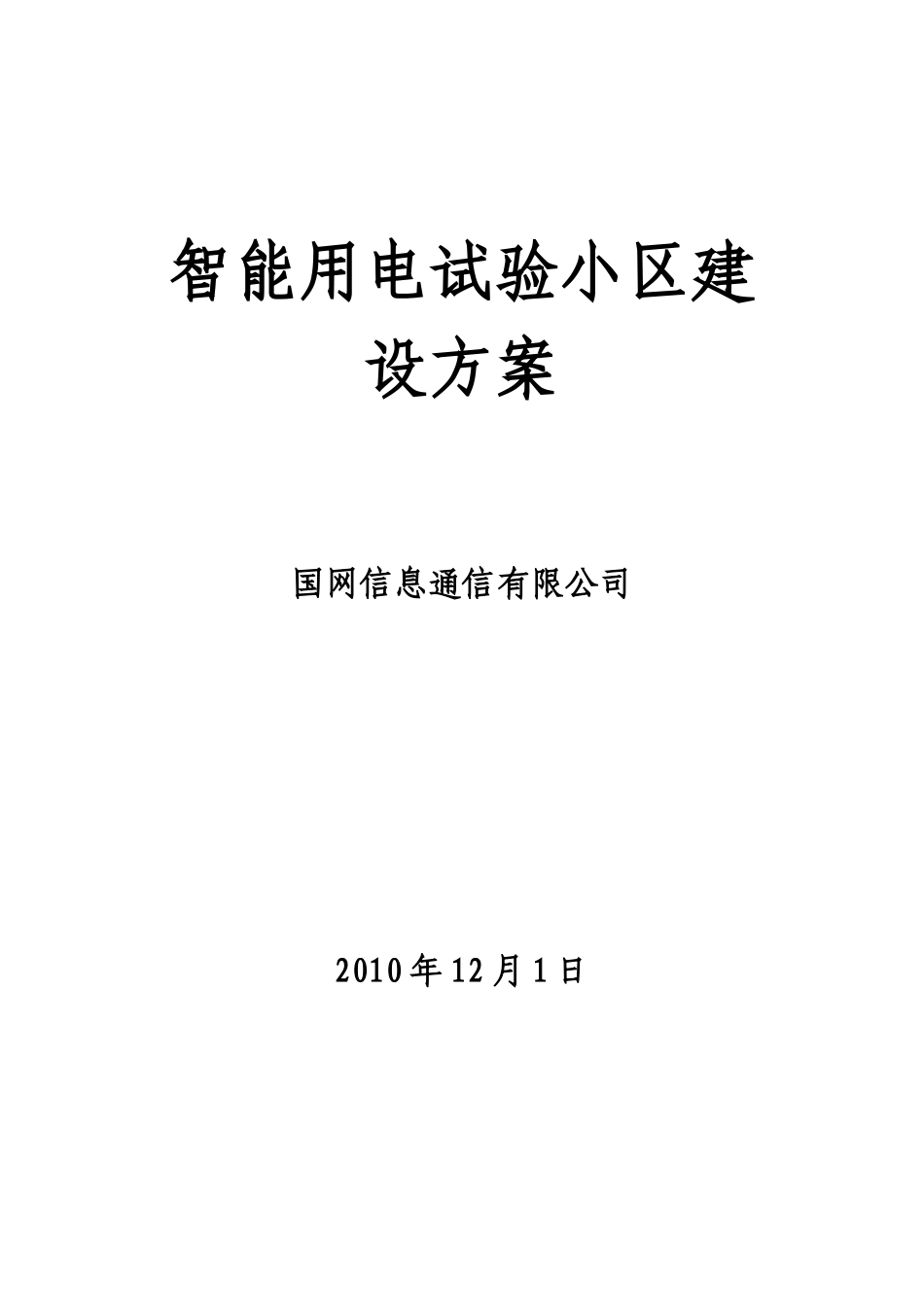 智能用电试验小区建设方案

国网信息通信有限公司

2010年12月1日